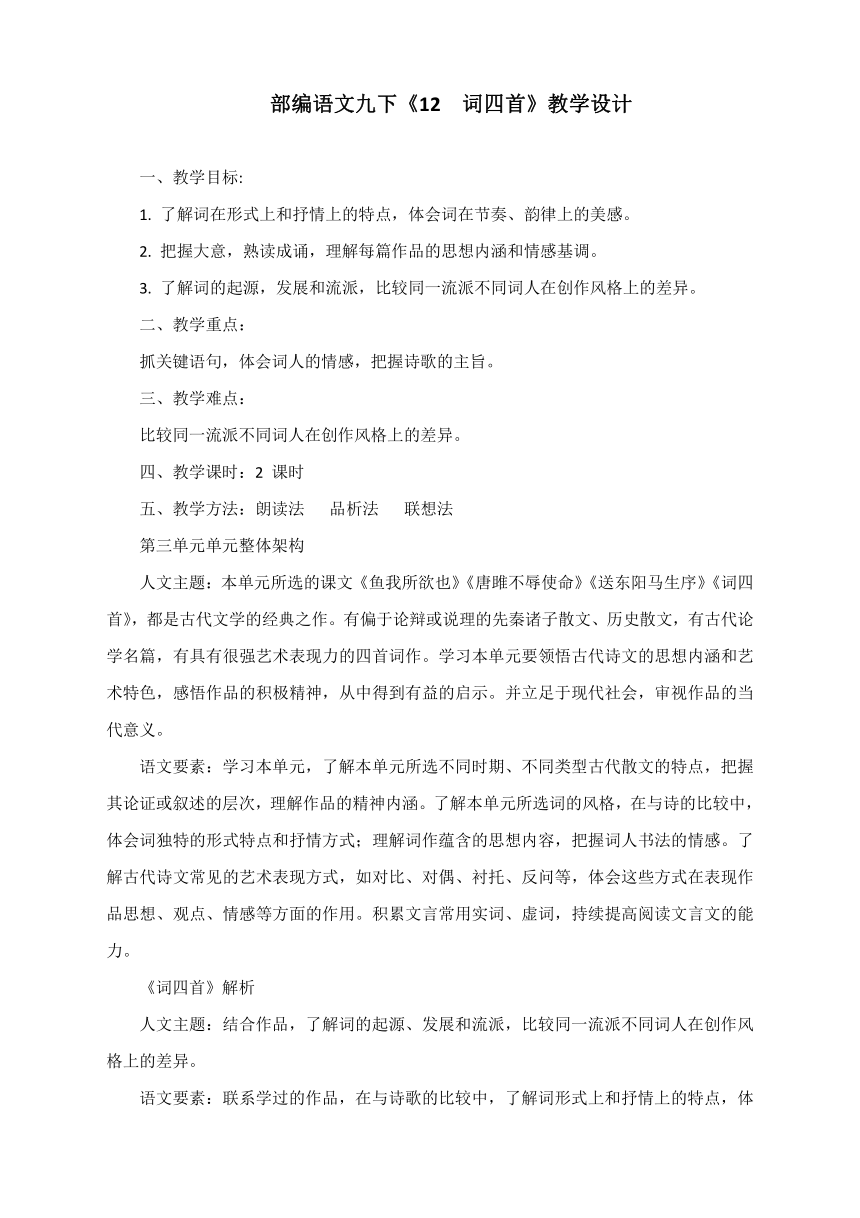 部编语文九下《12 词四首》教学设计

一、教学目标:

1. 了解词在形式上和抒情上的特点，体会词在节奏、韵律上的美感。

2. 把握大意，熟读成诵，理解每篇作品的思想内涵和情感基调。

3. 了解词的起源，发展和流派，比较同一流派不同词人在创作风格上的差异。

二、教学重点：

抓关键语句，体会词人的情感，把握诗歌的主旨。

三、教学难点：

比较同一流派不同词人在创作风格上的差异。

四、教学课时：2 课时

五、教学方法：朗读法 品析法 联想法

第三单元单元整体架构

人文主题：本单元所选的课文《鱼我所欲也》《唐雎不辱使命》《送东阳马生序》《词四首》，都是古代文学的经典之作。有偏于论辩或说理的先秦诸子散文、历史散文，有古代论学名篇，有具有很强艺术表现力的四首词作。学习本单元要领悟古代诗文的思想内涵和艺术特色，感悟作品的积极精神，从中得到有益的启示。并立足于现代社会，审视作品的当代意义。

语文要素：学习本单元，了解本单元所选不同时期、不同类型古代散文的特点，把握其论证或叙述的层次，理解作品的精神内涵。了解本单元所选词的风格，在与诗的比较中，体会词独特的形式特点和抒情方式；理解词作蕴含的思想内容，把握词人书法的情感。了解古代诗文常见的艺术表现方式，如对比、对偶、衬托、反问等，体会这些方式在表现作品思想、观点、情感等方面的作用。积累文言常用实词、虚词，持续提高阅读文言文的能力。

《词四首》解析

人文主题：结合作品，了解词的起源、发展和流派，比较同一流派不同词人在创作风格上的差异。

语文要素：联系学过的作品，在与诗歌的比较中，了解词形式上和抒情上的特点，体